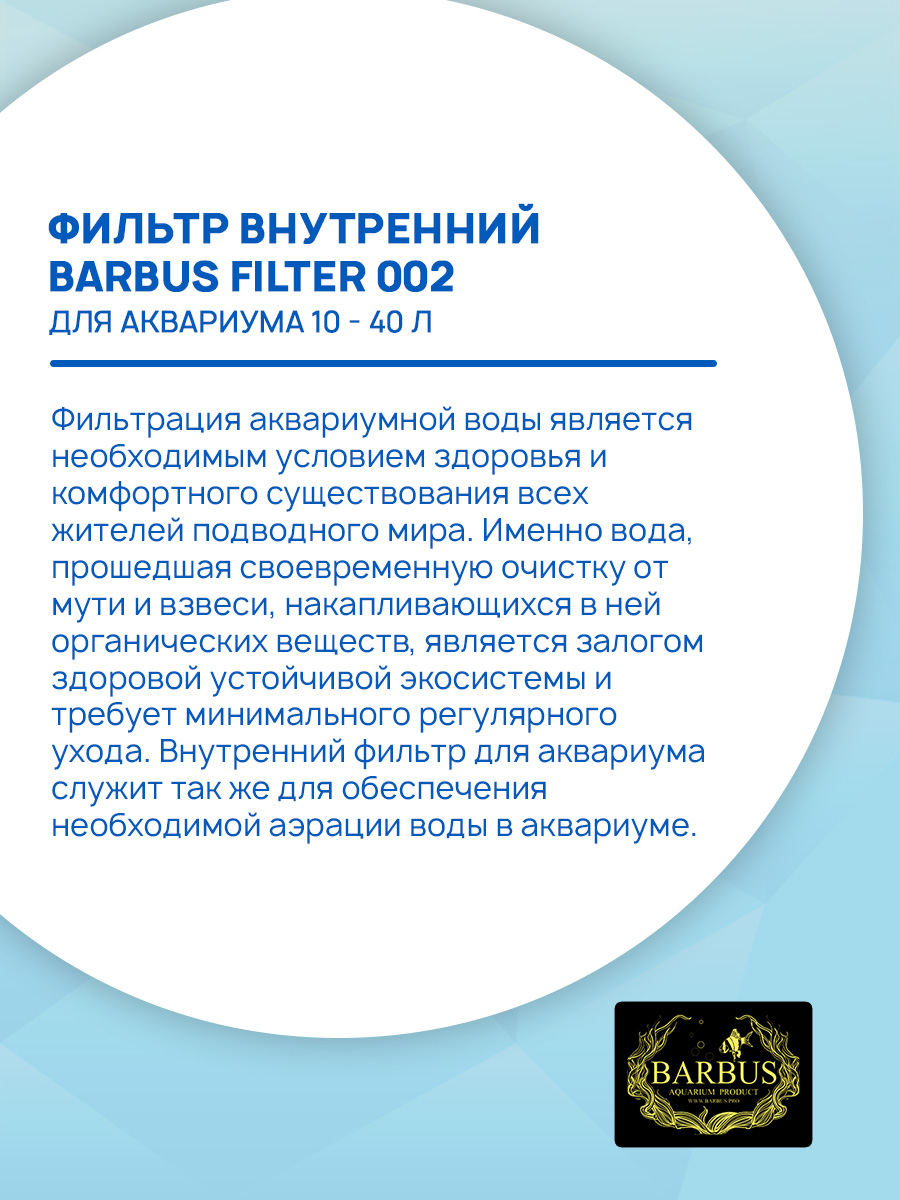 ФИЛЬТР ВНУТРЕННИЙ BARBUS FILTER 002
ДЛЯ АКВАРИУМА 10 - 40 Л

Фильтрация аквариумной воды является необходимым условием здоровья и комфортного существования всех жителей подводного мира. Именно вода, прошедшая своевременную очистку от мути и взвеси, накапливающихся в ней органических веществ, является залогом здоровой устойчивой экосистемы и требует минимального регулярного ухода. Внутренний фильтр для аквариума служит так же для обеспечения необходимой аэрации воды в аквариуме.

BARBUS
AQUARIUM PRODUCT
WWW.BARBUS.PRO